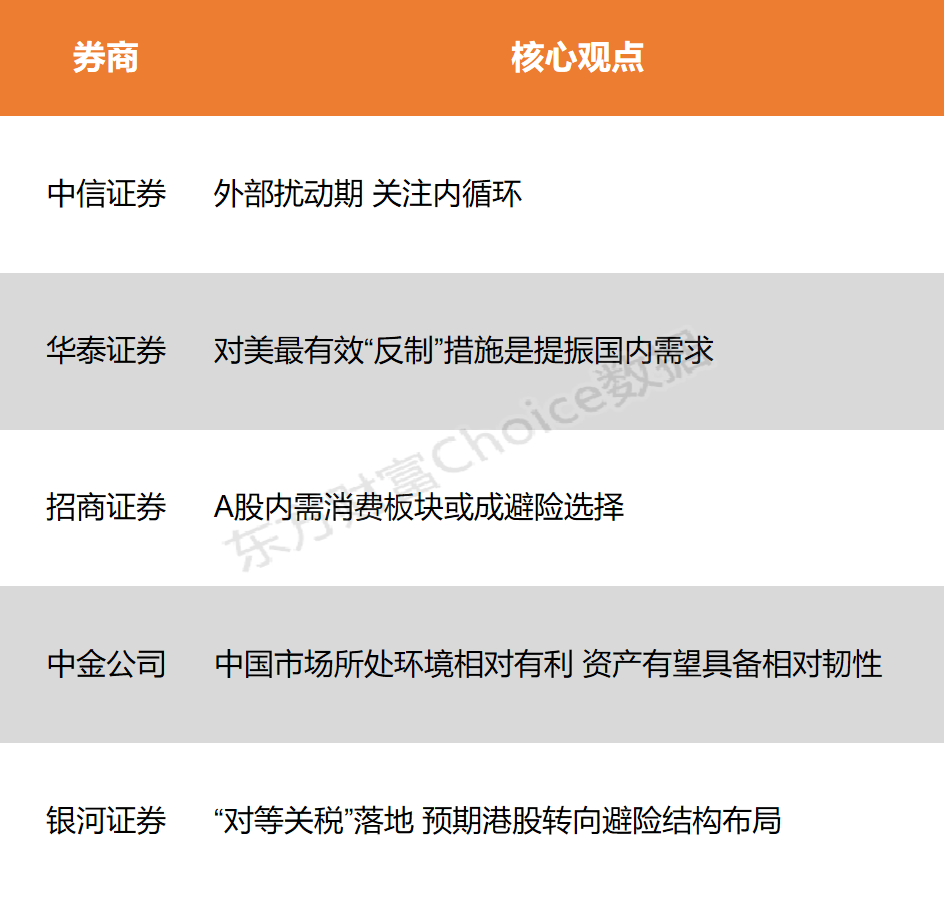 | 券商 | 核心观点 |
|---|---|
| 中信证券 | 外部扰动期 关注内循环 |
| 华泰证券 | 对美最有效“反制”措施是提振国内需求 |
| 招商证券 | A股内需消费板块或成避险选择 |
| 中金公司 | 中国市场所处环境相对有利 资产有望具备相对韧性 |
| 银河证券 | “对等关税”落地 预期港股转向避险结构布局 |

东方财富Choice数据